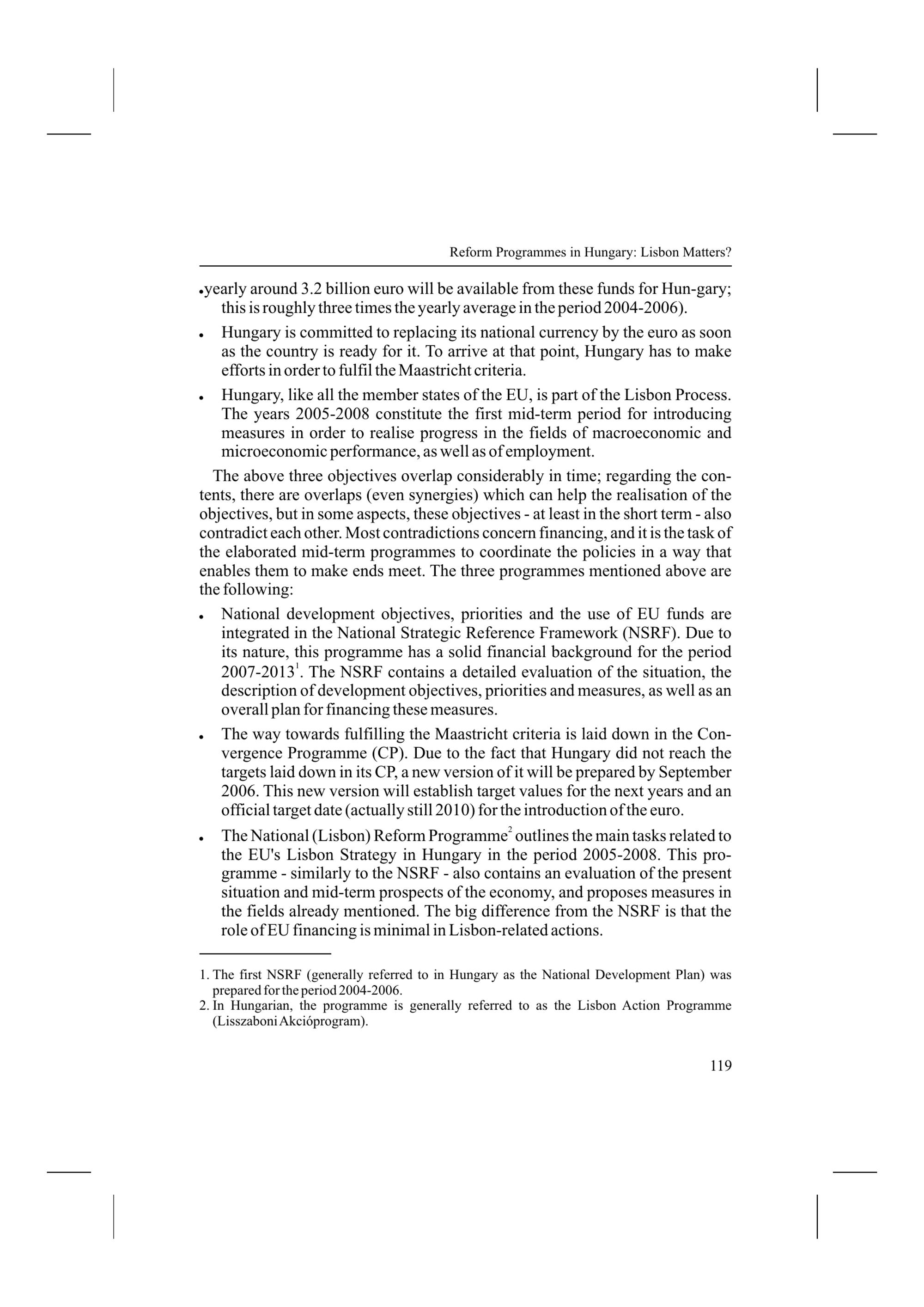 Reform Programmes in Hungary: Lisbon Matters?

• yearly around 3.2 billion euro will be available from these funds for Hun-gary; this is roughly three times the yearly average in the period 2004-2006).

• Hungary is committed to replacing its national currency by the euro as soon as the country is ready for it. To arrive at that point, Hungary has to make efforts in order to fulfil the Maastricht criteria.

• Hungary, like all the member states of the EU, is part of the Lisbon Process. The years 2005-2008 constitute the first mid-term period for introducing measures in order to realise progress in the fields of macroeconomic and microeconomic performance, as well as of employment.

The above three objectives overlap considerably in time; regarding the contents, there are overlaps (even synergies) which can help the realisation of the objectives, but in some aspects, these objectives - at least in the short term - also contradict each other. Most contradictions concern financing, and it is the task of the elaborated mid-term programmes to coordinate the policies in a way that enables them to make ends meet. The three programmes mentioned above are the following:

• National development objectives, priorities and the use of EU funds are integrated in the National Strategic Reference Framework (NSRF). Due to its nature, this programme has a solid financial background for the period 2007-2013$^1$. The NSRF contains a detailed evaluation of the situation, the description of development objectives, priorities and measures, as well as an overall plan for financing these measures.

• The way towards fulfilling the Maastricht criteria is laid down in the Convergence Programme (CP). Due to the fact that Hungary did not reach the targets laid down in its CP, a new version of it will be prepared by September 2006. This new version will establish target values for the next years and an official target date (actually still 2010) for the introduction of the euro.

• The National (Lisbon) Reform Programme$^2$ outlines the main tasks related to the EU's Lisbon Strategy in Hungary in the period 2005-2008. This programme - similarly to the NSRF - also contains an evaluation of the present situation and mid-term prospects of the economy, and proposes measures in the fields already mentioned. The big difference from the NSRF is that the role of EU financing is minimal in Lisbon-related actions.

1. The first NSRF (generally referred to in Hungary as the National Development Plan) was prepared for the period 2004-2006.
2. In Hungarian, the programme is generally referred to as the Lisbon Action Programme (Lisszaboni Akcióprogram).

119